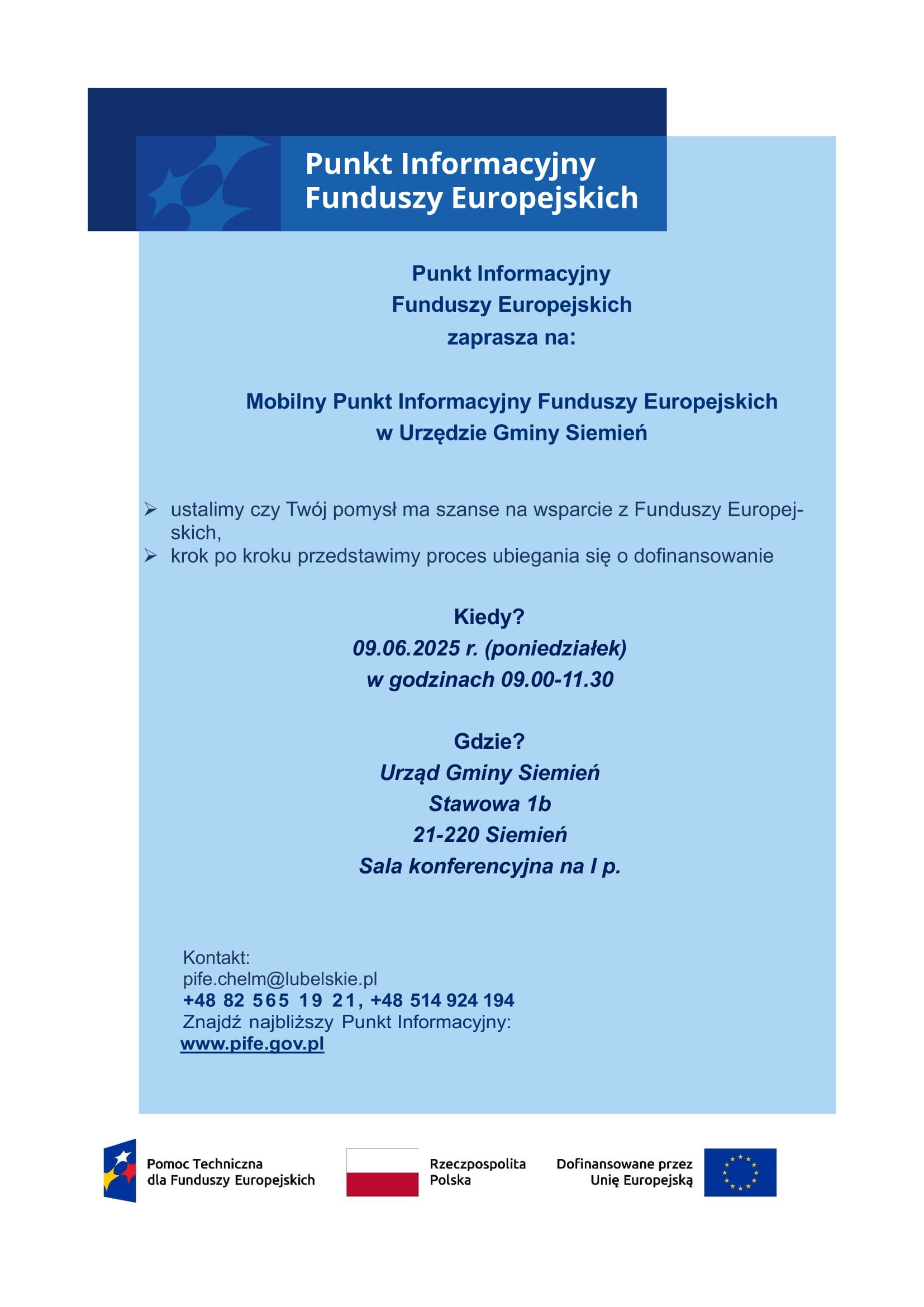 Punkt Informacyjny
Funduszy Europejskich

Punkt Informacyjny
Funduszy Europejskich
zaprasza na:

Mobilny Punkt Informacyjny Funduszy Europejskich
w Urzędzie Gminy Siemień

➢ ustalimy czy Twój pomysł ma szanse na wsparcie z Funduszy Europejskich,
➢ krok po kroku przedstawimy proces ubiegania się o dofinansowanie

Kiedy?
09.06.2025 r. (poniedziałek)
w godzinach 09.00-11.30

Gdzie?
Urząd Gminy Siemień
Stawowa 1b
21-220 Siemień
Sala konferencyjna na I p.

Kontakt:
pife.chelm@lubelskie.pl
+48 82 565 19 21, +48 514 924 194
Znajdź najbliższy Punkt Informacyjny:
www.pife.gov.pl

Pomoc Techniczna
dla Funduszy Europejskich

Rzeczpospolita
Polska

Dofinansowane przez
Unię Europejską